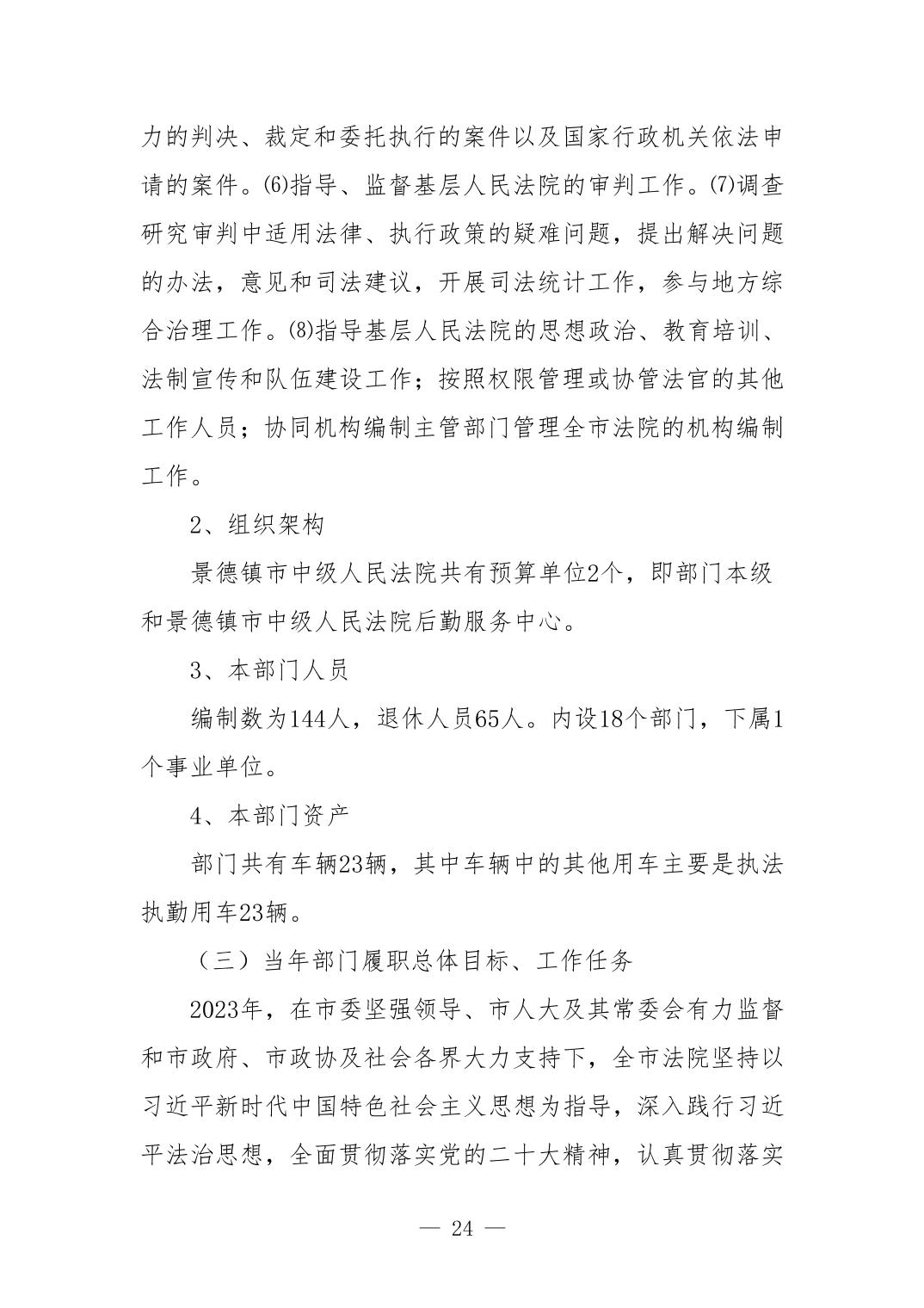 力的判决、裁定和委托执行的案件以及国家行政机关依法申请的案件。(6)指导、监督基层人民法院的审判工作。(7)调查研究审判中适用法律、执行政策的疑难问题，提出解决问题的办法，意见和司法建议，开展司法统计工作，参与地方综合治理工作。(8)指导基层人民法院的思想政治、教育培训、法制宣传和队伍建设工作；按照权限管理或协管法官的其他工作人员；协同机构编制主管部门管理全市法院的机构编制工作。

2、组织架构

景德镇市中级人民法院共有预算单位2个，即部门本级和景德镇市中级人民法院后勤服务中心。

3、本部门人员

编制数为144人，退休人员65人。内设18个部门，下属1个事业单位。

4、本部门资产

部门共有车辆23辆，其中车辆中的其他用车主要是执法执勤用车23辆。

（三）当年部门履职总体目标、工作任务

2023年，在市委坚强领导、市人大及其常委会有力监督和市政府、市政协及社会各界大力支持下，全市法院坚持以习近平新时代中国特色社会主义思想为指导，深入践行习近平法治思想，全面贯彻落实党的二十大精神，认真贯彻落实

— 24 —